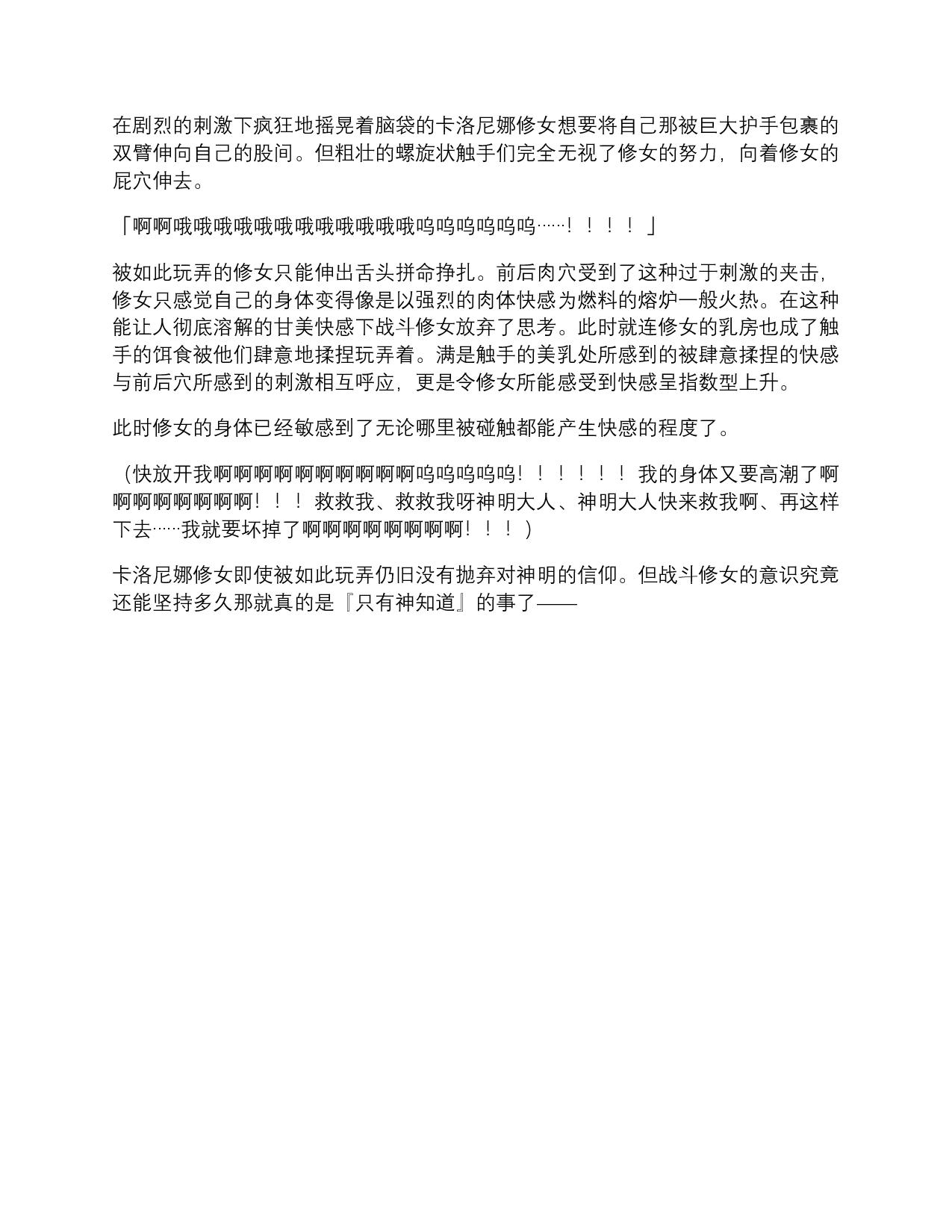 在剧烈的刺激下疯狂地摇晃着脑袋的卡洛尼娜修女想要将自己那被巨大护手包裹的双臂伸向自己的股间。但粗壮的螺旋状触手们完全无视了修女的努力，向着修女的屁穴伸去。

「啊啊哦哦哦哦哦哦哦哦哦哦哦哦呜呜呜呜呜呜……！！！！」

被如此玩弄的修女只能伸出舌头拼命挣扎。前后肉穴受到了这种过于刺激的夹击，修女只感觉自己的身体变得像是以强烈的肉体快感为燃料的熔炉一般火热。在这种能让人彻底溶解的甘美快感下战斗修女放弃了思考。此时就连修女的乳房也成了触手的饵食被他们肆意地揉捏玩弄着。满是触手的美乳处所感到的被肆意揉捏的快感与前后穴所感到的刺激相互呼应，更是令修女所能感受到快感呈指数型上升。

此时修女的身体已经敏感到了无论哪里被碰触都能产生快感的程度了。

（快放开我啊啊啊啊啊啊啊啊啊啊呜呜呜呜呜！！！！！！我的身体又要高潮了啊啊啊啊啊啊啊啊！！！救救我、救救我呀神明大人、神明大人快来救我啊、再这样下去……我就要坏掉了啊啊啊啊啊啊啊啊！！！）

卡洛尼娜修女即使被如此玩弄仍旧没有抛弃对神明的信仰。但战斗修女的意识究竟还能坚持多久那就真的是『只有神知道』的事了——